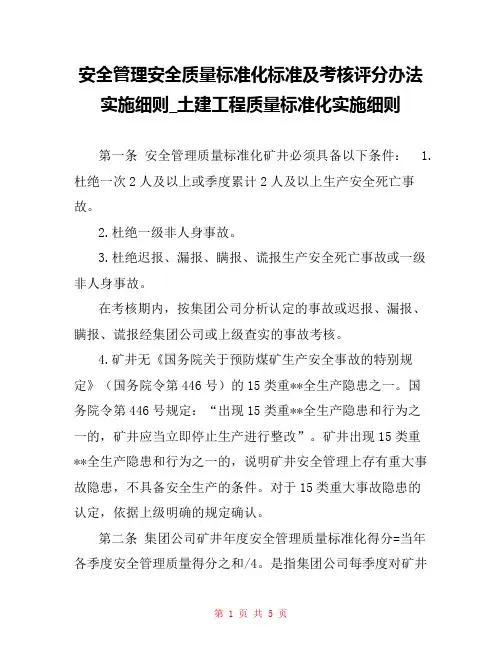 安全管理安全质量标准化标准及考核评分办法实施细则_土建工程质量标准化实施细则

第一条 安全管理质量标准化矿井必须具备以下条件： 1.杜绝一次2人及以上或季度累计2人及以上生产安全死亡事故。

2.杜绝一级非人身事故。

3.杜绝迟报、漏报、瞒报、谎报生产安全死亡事故或一级非人身事故。

在考核期内，按集团公司分析认定的事故或迟报、漏报、瞒报、谎报经集团公司或上级查实的事故考核。

4.矿井无《国务院关于预防煤矿生产安全事故的特别规定》（国务院令第446号）的15类重**全生产隐患之一。国务院令第446号规定：“出现15类重**全生产隐患和行为之一的，矿井应当立即停止生产进行整改”。矿井出现15类重**全生产隐患和行为之一的，说明矿井安全管理上存有重大事故隐患，不具备安全生产的条件。对于15类重大事故隐患的认定，依据上级明确的规定确认。

第二条 集团公司矿井年度安全管理质量标准化得分=当年各季度安全管理质量得分之和/4。是指集团公司每季度对矿井

第 1 页 共 5 页